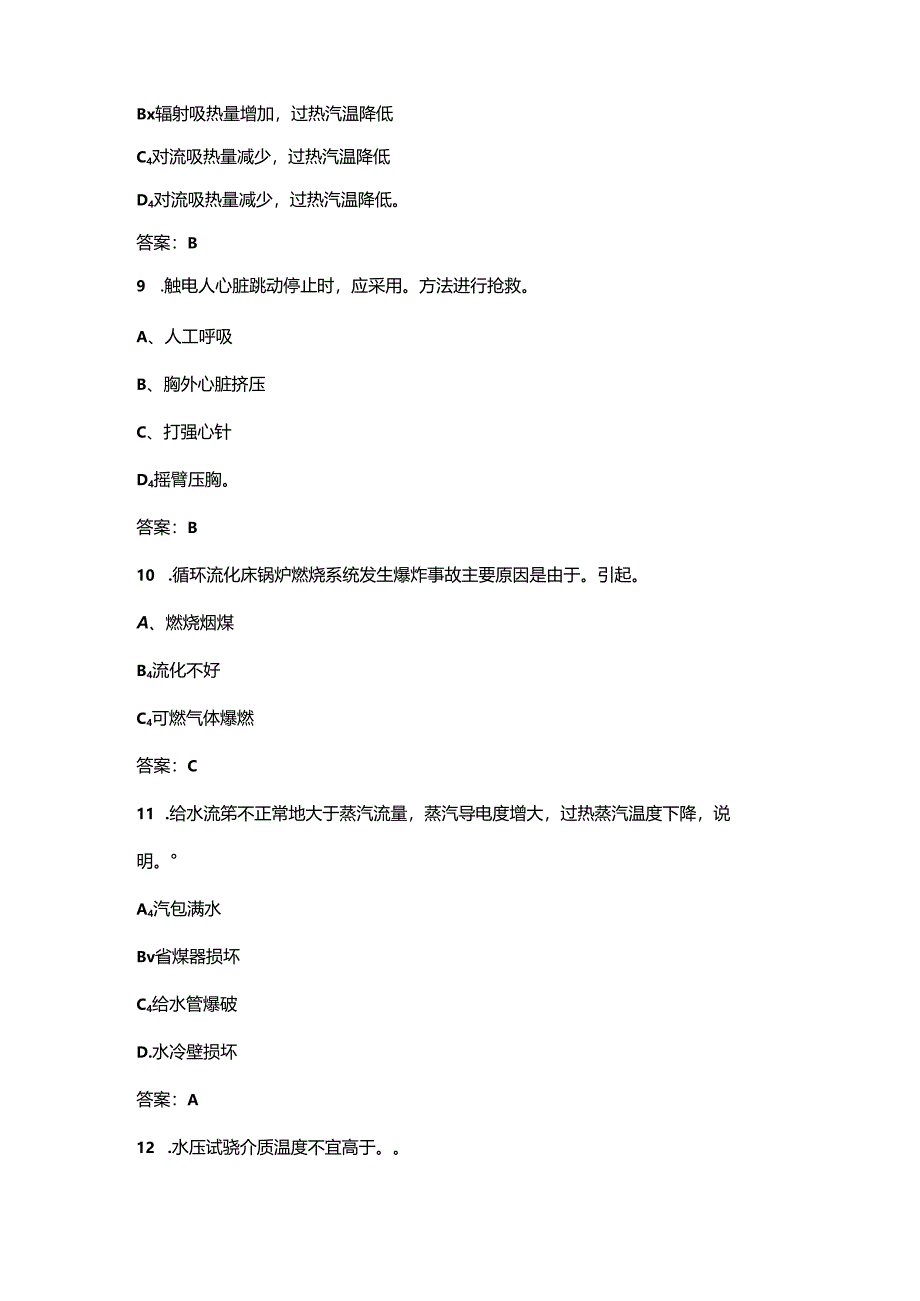 Bx辐射吸热量增加，过热汽温降低

C₄对流吸热量减少，过热汽温降低

D₄对流吸热量减少，过热汽温降低。

答案：B

9 .触电人心脏跳动停止时，应采用。方法进行抢救。

A、人工呼吸

B、胸外心脏挤压

C、打强心针

D₄摇臂压胸。

答案：B

10 .循环流化床锅炉燃烧系统发生爆炸事故主要原因是由于。引起。

A、燃烧烟煤

B₄流化不好

C₄可燃气体爆燃

答案：C

11 .给水流第不正常地大于蒸汽流量，蒸汽导电度增大，过热蒸汽温度下降，说明。°

A₄汽包满水

Bv省煤器损坏

C₄给水管爆破

D.水冷壁损坏

答案：A

12 .水压试骁介质温度不宜高于。。